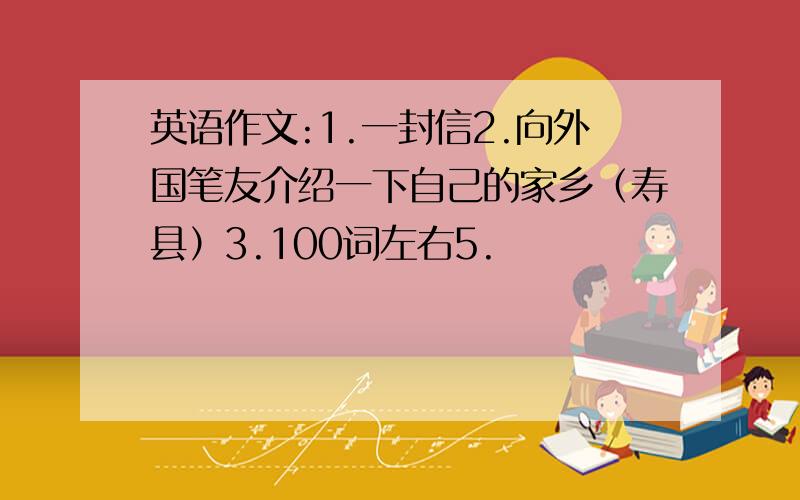 英语作文:1.一封信2.向外国笔友介绍一下自己的家乡（寿县）3.100词左右5.